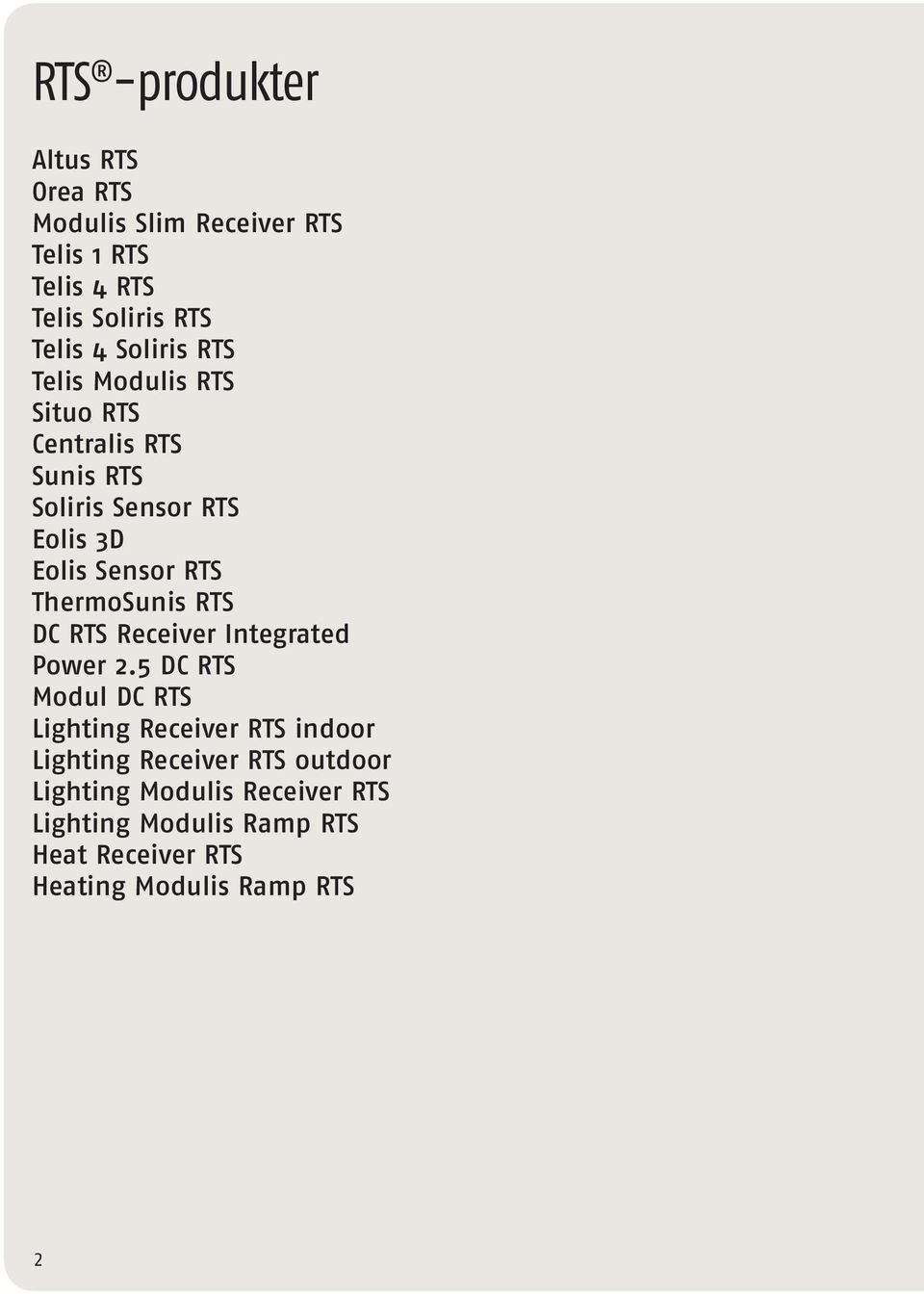 RTS®-produkter

Altus RTS
Orea RTS
Modulis Slim Receiver RTS
Telis 1 RTS
Telis 4 RTS
Telis Soliris RTS
Telis 4 Soliris RTS
Telis Modulis RTS
Situo RTS
Centralis RTS
Sunis RTS
Soliris Sensor RTS
Eolis 3D
Eolis Sensor RTS
ThermoSunis RTS
DC RTS Receiver Integrated
Power 2.5 DC RTS
Modul DC RTS
Lighting Receiver RTS indoor
Lighting Receiver RTS outdoor
Lighting Modulis Receiver RTS
Lighting Modulis Ramp RTS
Heat Receiver RTS
Heating Modulis Ramp RTS

2